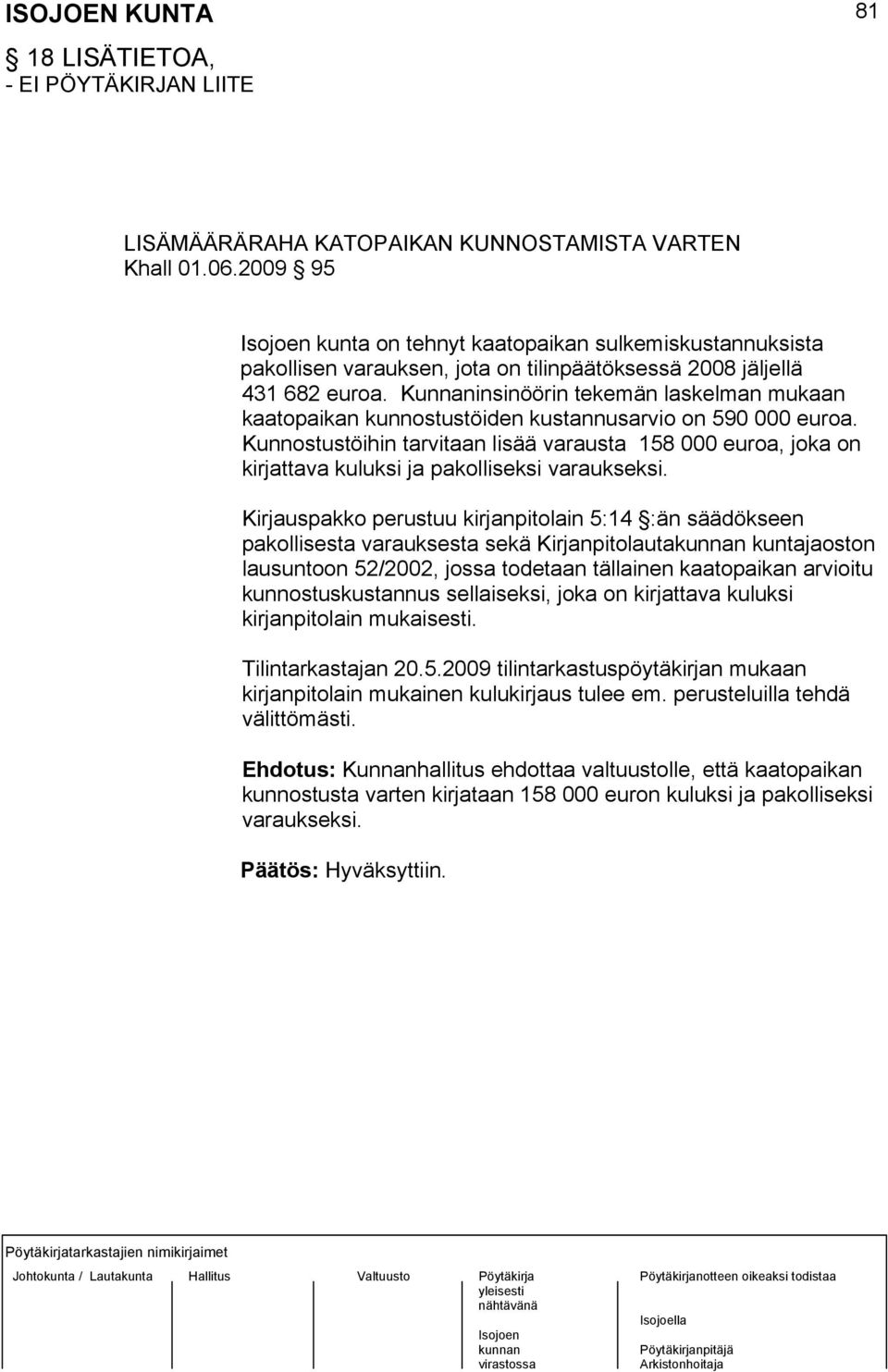 ISOJOEN KUNTA 81

§ 18 LISÄTIETOA,
- EI PÖYTÄKIRJAN LIITE

LISÄMÄÄRÄRAHA KATOPAIKAN KUNNOSTAMISTA VARTEN
Khall 01.06.2009 § 95

Isojoen kunta on tehnyt kaatopaikan sulkemiskustannuksista pakollisen varauksen, jota on tilinpäätöksessä 2008 jäljellä 431 682 euroa. Kunnaninsinöörin tekemän laskelman mukaan kaatopaikan kunnostustöiden kustannusarvio on 590 000 euroa. Kunnostustöihin tarvitaan lisää varausta 158 000 euroa, joka on kirjattava kuluksi ja pakolliseksi varaukseksi.

Kirjauspakko perustuu kirjanpitolain 5:14 §:än säädökseen pakollisesta varauksesta sekä Kirjanpitolautakunnan kuntajaoston lausuntoon 52/2002, jossa todetaan tällainen kaatopaikan arvioitu kunnostuskustannus sellaiseksi, joka on kirjattava kuluksi kirjanpitolain mukaisesti.

Tilintarkastajan 20.5.2009 tilintarkastuspöytäkirjan mukaan kirjanpitolain mukainen kulukirjaus tulee em. perusteluilla tehdä välittömästi.

Ehdotus: Kunnanhallitus ehdottaa valtuustolle, että kaatopaikan kunnostusta varten kirjataan 158 000 euron kuluksi ja pakolliseksi varaukseksi.

Päätös: Hyväksyttiin.

Pöytäkirjatarkastajien nimikirjaimet

Johtokunta / Lautakunta Hallitus Valtuusto Pöytäkirja yleisesti nähtävänä Isojoen kunnan virastossa Pöytäkirjanotteen oikeaksi todistaa Isojoella Pöytäkirjanpitäjä Arkistonhoitaja